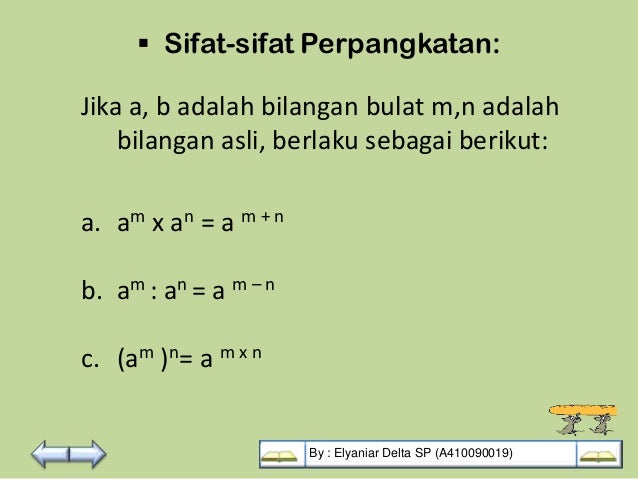 ▪ Sifat-sifat Perpangkatan:

Jika a, b adalah bilangan bulat m,n adalah bilangan asli, berlaku sebagai berikut:

a. $a^m \times a^n = a^{m+n}$

b. $a^m : a^n = a^{m-n}$

c. $(a^m)^n = a^{m \times n}$

By : Elyaniar Delta SP (A410090019)